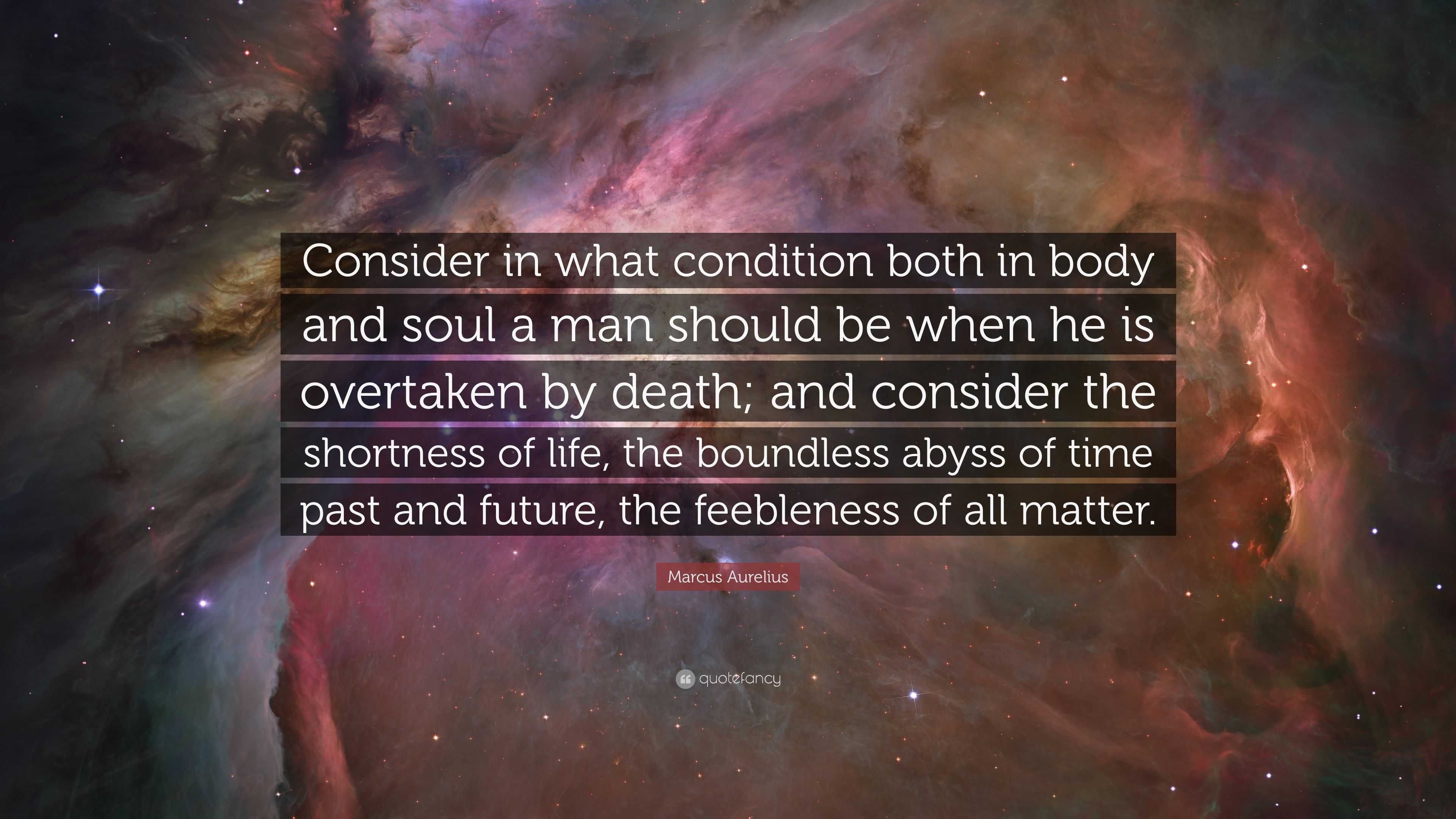 Consider in what condition both in body and soul a man should be when he is overtaken by death; and consider the shortness of life, the boundless abyss of time past and future, the feebleness of all matter.

Marcus Aurelius

quotefancy